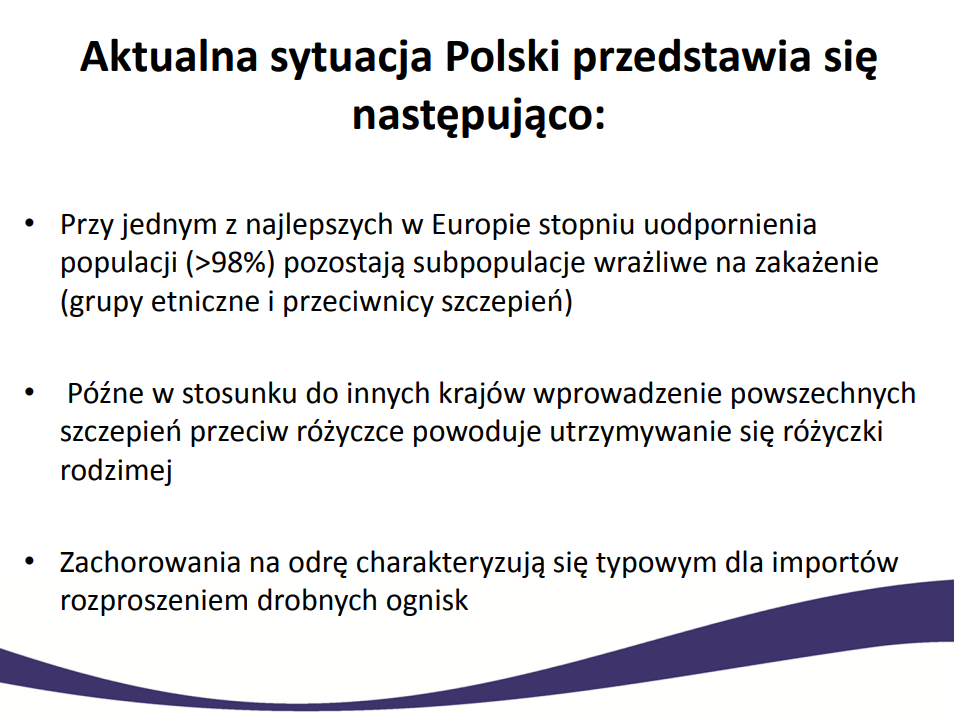 Aktualna sytuacja Polski przedstawia się następująco:

• Przy jednym z najlepszych w Europie stopniu uodpornienia populacji (>98%) pozostają subpopulacje wrażliwe na zakażenie (grupy etniczne i przeciwnicy szczepień)

• Późne w stosunku do innych krajów wprowadzenie powszechnych szczepień przeciw różyczce powoduje utrzymywanie się różyczki rodzimej

• Zachorowania na odrę charakteryzują się typowym dla importów rozproszeniem drobnych ognisk